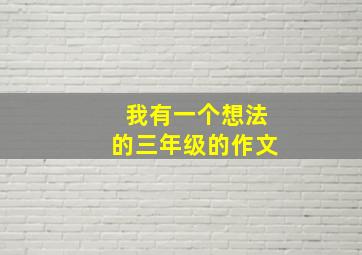 我有一个想法
的三年级的作文